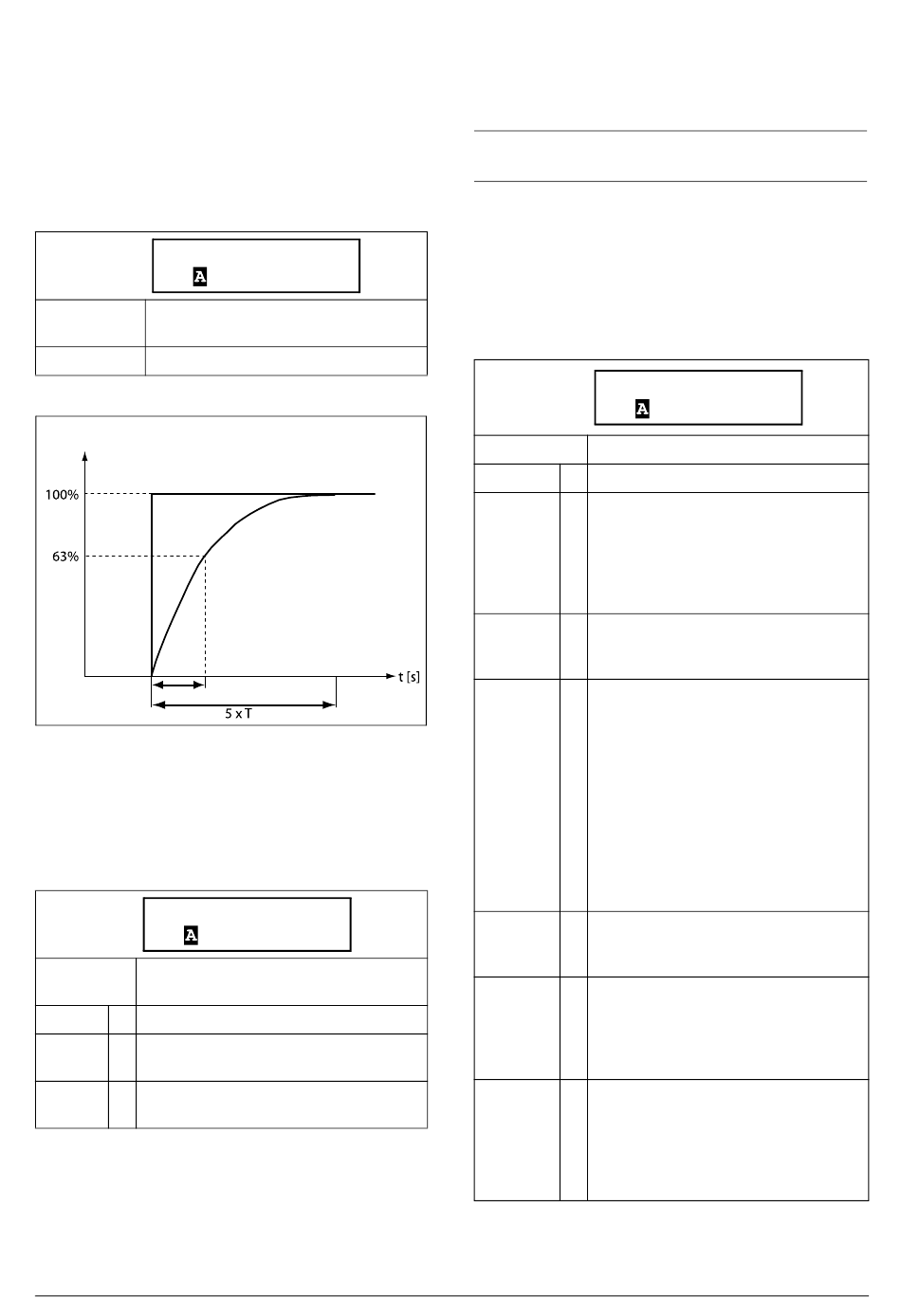 A

100%

63%

t [s]

5 x T

A

A